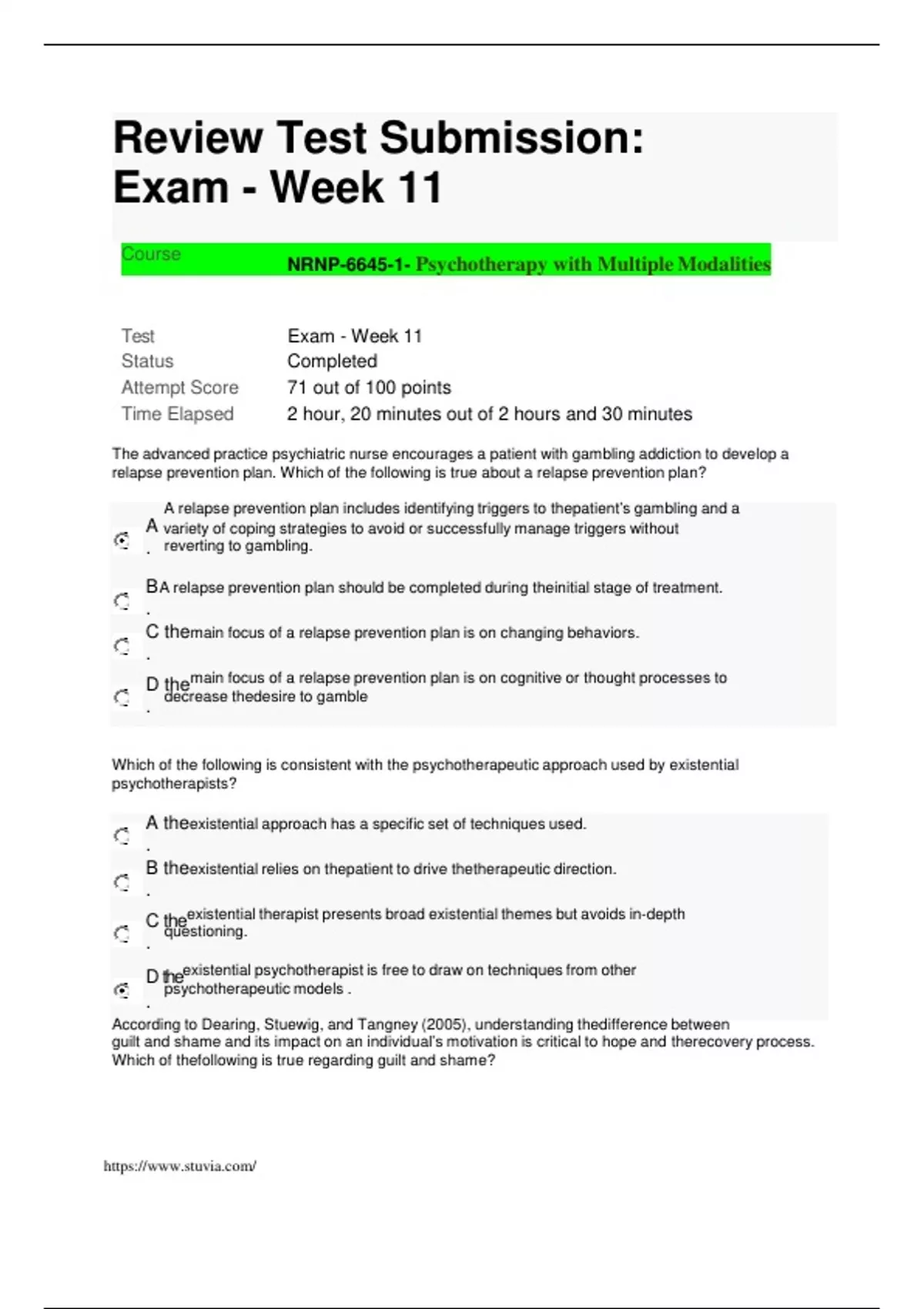 Review Test Submission: Exam - Week 11

| Course | NRNP-6645-1- Psychotherapy with Multiple Modalities |
|---|---|
| Test | Exam - Week 11 |
| Status | Completed |
| Attempt Score | 71 out of 100 points |
| Time Elapsed | 2 hour, 20 minutes out of 2 hours and 30 minutes |

The advanced practice psychiatric nurse encourages a patient with gambling addiction to develop a relapse prevention plan. Which of the following is true about a relapse prevention plan?

A. A relapse prevention plan includes identifying triggers to thepatient's gambling and a variety of coping strategies to avoid or successfully manage triggers without reverting to gambling.

B. A relapse prevention plan should be completed during theinitial stage of treatment.

C. themain focus of a relapse prevention plan is on changing behaviors.

D. themain focus of a relapse prevention plan is on cognitive or thought processes to decrease thedesire to gamble

Which of the following is consistent with the psychotherapeutic approach used by existential psychotherapists?

A. theexistential approach has a specific set of techniques used.

B. theexistential relies on thepatient to drive thetherapeutic direction.

C. theexistential therapist presents broad existential themes but avoids in-depth questioning.

D. theexistential psychotherapist is free to draw on techniques from other psychotherapeutic models .

According to Dearing, Stuewig, and Tangney (2005), understanding thedifference between guilt and shame and its impact on an individual's motivation is critical to hope and therecovery process. Which of thefollowing is true regarding guilt and shame?

https://www.stuvia.com/